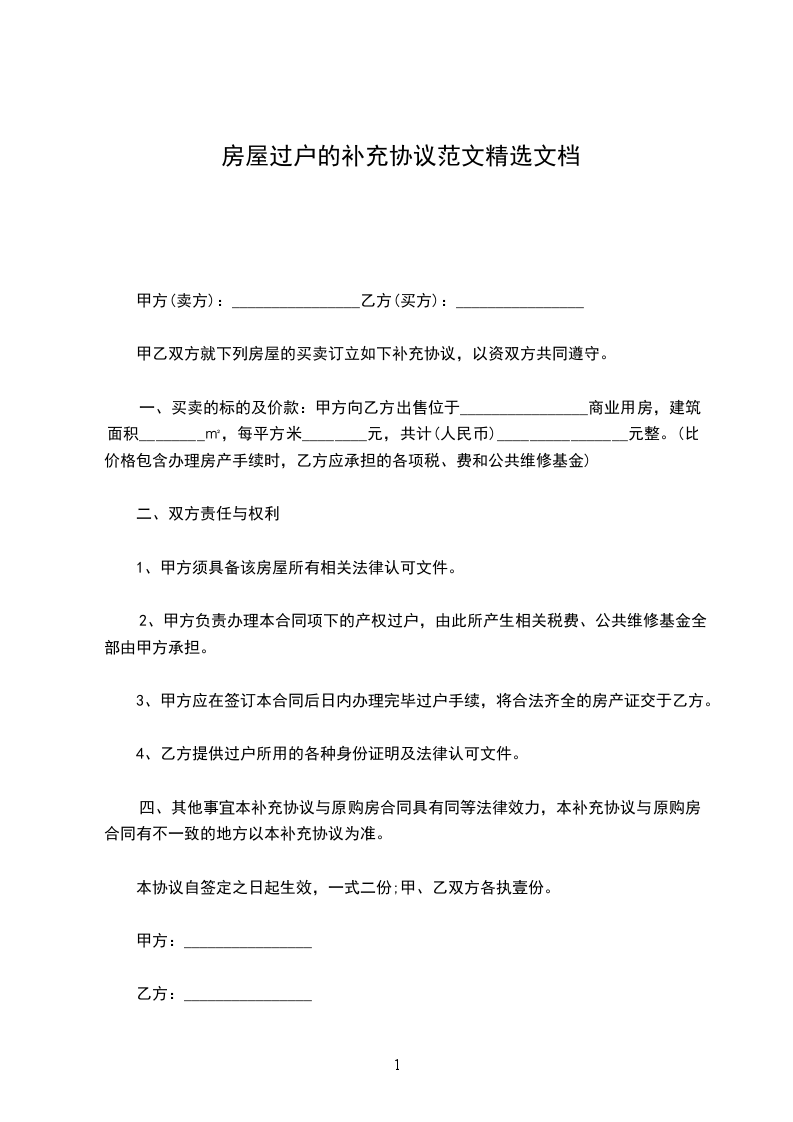 房屋过户的补充协议范文精选文档

甲方(卖方)：________________乙方(买方)：________________

甲乙双方就下列房屋的买卖订立如下补充协议，以资双方共同遵守。

一、买卖的标的及价款：甲方向乙方出售位于________________商业用房，建筑面积________㎡，每平方米________元，共计(人民币)________________元整。(比价格包含办理房产手续时，乙方应承担的各项税、费和公共维修基金)

二、双方责任与权利

1、甲方须具备该房屋所有相关法律认可文件。

2、甲方负责办理本合同项下的产权过户，由此所产生相关税费、公共维修基金全部由甲方承担。

3、甲方应在签订本合同后日内办理完毕过户手续，将合法齐全的房产证交于乙方。

4、乙方提供过户所用的各种身份证明及法律认可文件。

四、其他事宜本补充协议与原购房合同具有同等法律效力，本补充协议与原购房合同有不一致的地方以本补充协议为准。

本协议自签定之日起生效，一式二份;甲、乙双方各执壹份。

甲方：________________

乙方：________________

1